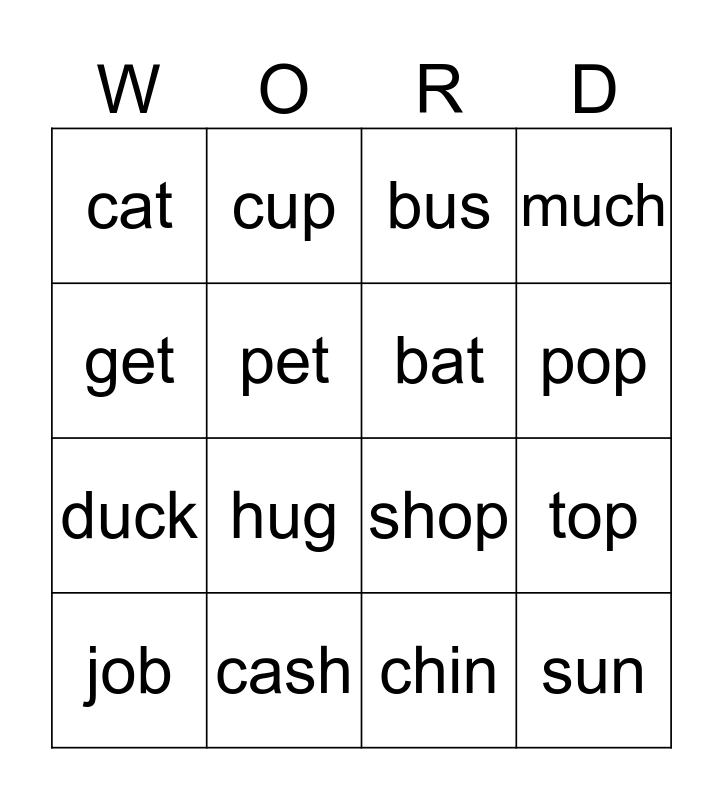 | W | O | R | D |
|---|---|---|---|
| cat | cup | bus | much |
| get | pet | bat | pop |
| duck | hug | shop | top |
| job | cash | chin | sun |